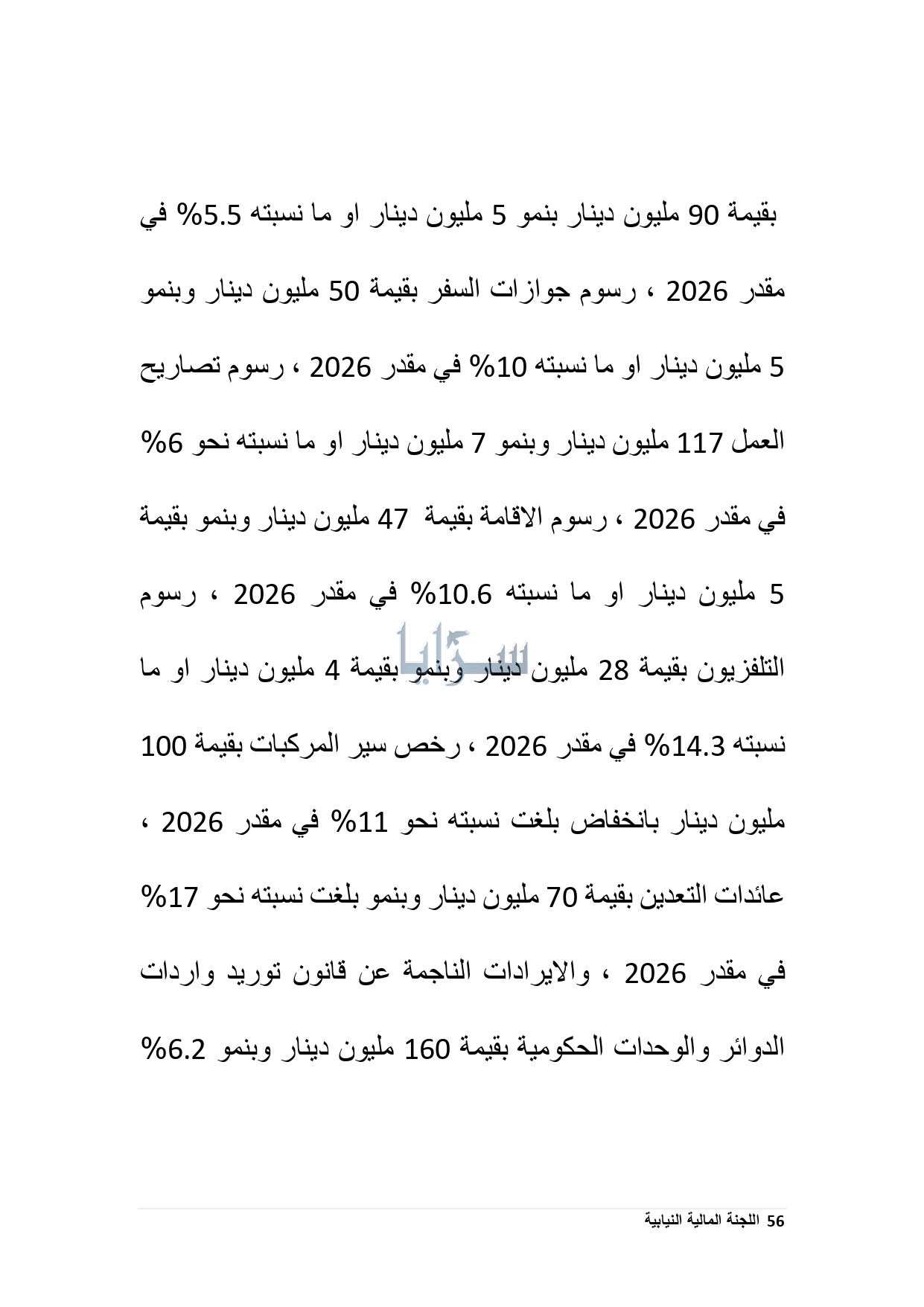 بقيمة 90 مليون دينار بنمو 5 مليون دينار او ما نسبته 5.5% في مقدر 2026 ، رسوم جوازات السفر بقيمة 50 مليون دينار وبنمو 5 مليون دينار او ما نسبته 10% في مقدر 2026 ، رسوم تصاريح العمل 117 مليون دينار وبنمو 7 مليون دينار او ما نسبته نحو 6% في مقدر 2026 ، رسوم الاقامة بقيمة 47 مليون دينار وبنمو بقيمة 5 مليون دينار او ما نسبته 10.6% في مقدر 2026 ، رسوم التلفزيون بقيمة 28 مليون دينار وبنمو بقيمة 4 مليون دينار او ما نسبته 14.3% في مقدر 2026 ، رخص سير المركبات بقيمة 100 مليون دينار بانخفاض بلغت نسبته نحو 11% في مقدر 2026 ، عائدات التعدين بقيمة 70 مليون دينار وبنمو بلغت نسبته نحو 17% في مقدر 2026 ، والايرادات الناجمة عن قانون توريد واردات الدوائر والوحدات الحكومية بقيمة 160 مليون دينار وبنمو 6.2%

سرايا

56 اللجنة المالية النيابية